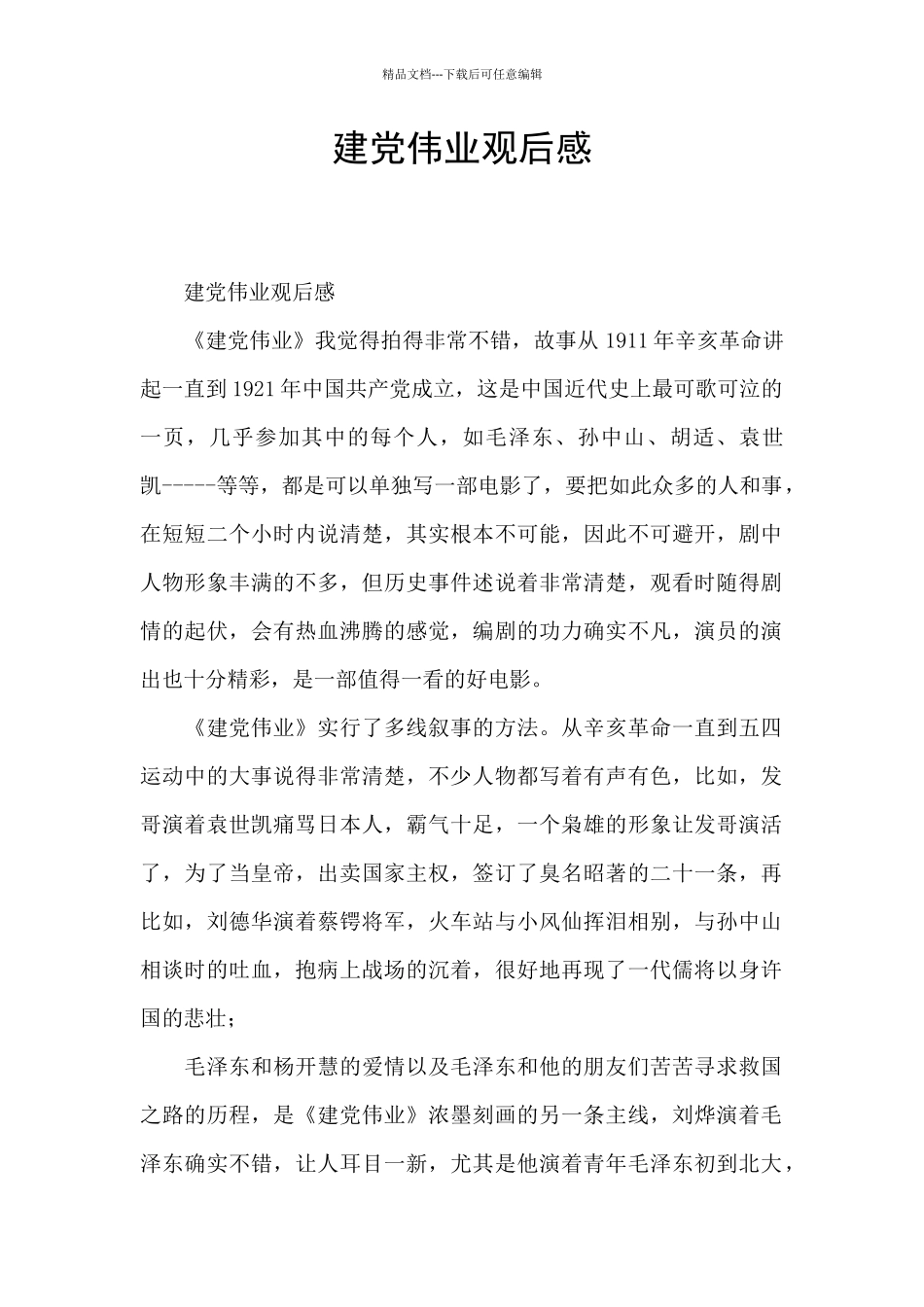 精品文档---下载后可任意编辑

建党伟业观后感

建党伟业观后感

《建党伟业》我觉得拍得非常不错，故事从 1911 年辛亥革命讲起一直到 1921 年中国共产党成立，这是中国近代史上最可歌可泣的一页，几乎参加其中的每个人，如毛泽东、孙中山、胡适、袁世凯-----等等，都是可以单独写一部电影了，要把如此众多的人和事，在短短二个小时内说清楚，其实根本不可能，因此不可避开，剧中人物形象丰满的不多，但历史事件述说着非常清楚，观看时随得剧情的起伏，会有热血沸腾的感觉，编剧的功力确实不凡，演员的演出也十分精彩，是一部值得一看的好电影。

《建党伟业》实行了多线叙事的方法。从辛亥革命一直到五四运动中的大事说得非常清楚，不少人物都写着有声有色，比如，发哥演着袁世凯痛骂日本人，霸气十足，一个枭雄的形象让发哥演活了，为了当皇帝，出卖国家主权，签订了臭名昭著的二十一条，再比如，刘德华演着蔡锷将军，火车站与小凤仙挥泪相别，与孙中山相谈时的吐血，抱病上战场的沉着，很好地再现了一代儒将以身许国的悲壮；

毛泽东和杨开慧的爱情以及毛泽东和他的朋友们苦苦寻求救国之路的历程，是《建党伟业》浓墨刻画的另一条主线，刘烨演着毛泽东确实不错，让人耳目一新，尤其是他演着青年毛泽东初到北大，